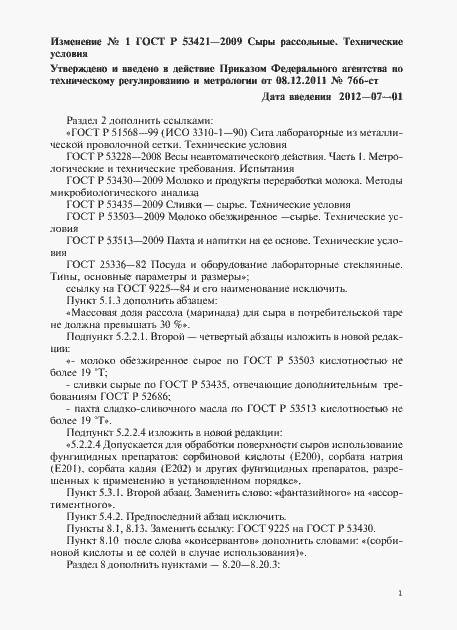 Изменение № 1 ГОСТ Р 53421—2009 Сыры рассольные. Технические условия

Утверждено и введено в действие Приказом Федерального агентства по техническому регулированию и метрологии от 08.12.2011 № 766-ст

Дата введения 2012—07—01

Раздел 2 дополнить ссылками:

«ГОСТ Р 51568—99 (ИСО 3310-1—90) Сита лабораторные из металлической проволочной сетки. Технические условия

ГОСТ Р 53228—2008 Весы неавтоматического действия. Часть 1. Метрологические и технические требования. Испытания

ГОСТ Р 53430—2009 Молоко и продукты переработки молока. Методы микробиологического анализа

ГОСТ Р 53435—2009 Сливки — сырье. Технические условия

ГОСТ Р 53503—2009 Молоко обезжиренное —сырье. Технические условия

ГОСТ Р 53513—2009 Пахта и напитки на ее основе. Технические условия

ГОСТ 25336—82 Посуда и оборудование лабораторные стеклянные. Типы, основные параметры и размеры»;

ссылку на ГОСТ 9225—84 и его наименование исключить.

Пункт 5.1.3 дополнить абзацем:

«Массовая доля рассола (маринада) для сыра в потребительской таре не должна превышать 30 %».

Подпункт 5.2.2.1. Второй — четвертый абзацы изложить в новой редакции:

«- молоко обезжиренное сырое по ГОСТ Р 53503 кислотностью не более 19 °Т;

- сливки сырые по ГОСТ Р 53435, отвечающие дополнительным требованиям ГОСТ Р 52686;

- пахта сладко-сливочного масла по ГОСТ Р 53513 кислотностью не более 19 °Т».

Подпункт 5.2.2.4 изложить в новой редакции:

«5.2.2.4 Допускается для обработки поверхности сыров использование фунгицидных препаратов: сорбиновой кислоты (Е200), сорбата натрия (Е201), сорбата калия (Е202) и других фунгицидных препаратов, разрешенных к применению в установленном порядке».

Пункт 5.3.1. Второй абзац. Заменить слово: «фантазийного» на «ассортиментного».

Пункт 5.4.2. Предпоследний абзац исключить.

Пункты 8.1, 8.13. Заменить ссылку: ГОСТ 9225 на ГОСТ Р 53430.

Пункт 8.10 после слова «консервантов» дополнить словами: «(сорбиновой кислоты и ее солей в случае использования)».

Раздел 8 дополнить пунктами — 8.20—8.20.3:

1